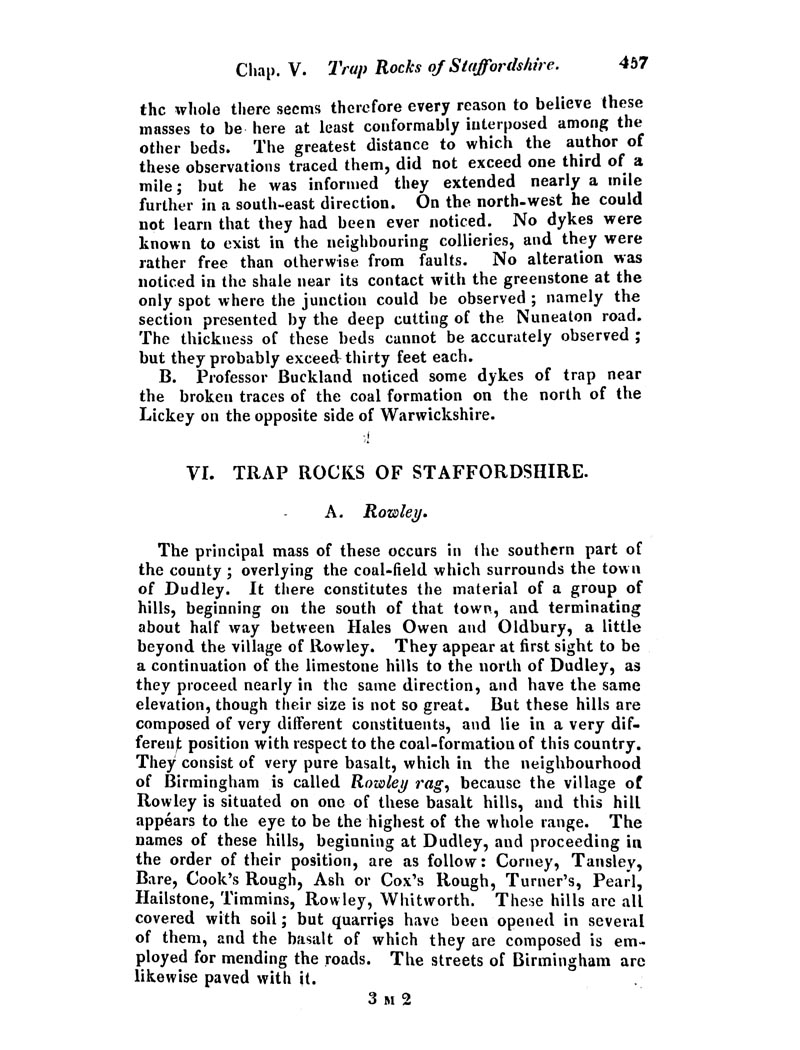 Chap. V. Trap Rocks of Staffordshire. 457

the whole there seems therefore every reason to believe these masses to be here at least conformably interposed among the other beds. The greatest distance to which the author of these observations traced them, did not exceed one third of a mile; but he was informed they extended nearly a mile further in a south-east direction. On the north-west he could not learn that they had been ever noticed. No dykes were known to exist in the neighbouring collieries, and they were rather free than otherwise from faults. No alteration was noticed in the shale near its contact with the greenstone at the only spot where the junction could be observed; namely the section presented by the deep cutting of the Nuneaton road. The thickness of these beds cannot be accurately observed; but they probably exceed thirty feet each.

B. Professor Buckland noticed some dykes of trap near the broken traces of the coal formation on the north of the Lickey on the opposite side of Warwickshire.

VI. TRAP ROCKS OF STAFFORDSHIRE.

A. Rowley.

The principal mass of these occurs in the southern part of the county; overlying the coal-field which surrounds the town of Dudley. It there constitutes the material of a group of hills, beginning on the south of that town, and terminating about half way between Hales Owen and Oldbury, a little beyond the village of Rowley. They appear at first sight to be a continuation of the limestone hills to the north of Dudley, as they proceed nearly in the same direction, and have the same elevation, though their size is not so great. But these hills are composed of very different constituents, and lie in a very different position with respect to the coal-formation of this country. They consist of very pure basalt, which in the neighbourhood of Birmingham is called Rowley rag, because the village of Rowley is situated on one of these basalt hills, and this hill appears to the eye to be the highest of the whole range. The names of these hills, beginning at Dudley, and proceeding in the order of their position, are as follow: Corney, Tansley, Bare, Cook's Rough, Ash or Cox's Rough, Turner's, Pearl, Hailstone, Timmins, Rowley, Whitworth. These hills are all covered with soil; but quarries have been opened in several of them, and the basalt of which they are composed is employed for mending the roads. The streets of Birmingham are likewise paved with it.

3 M 2